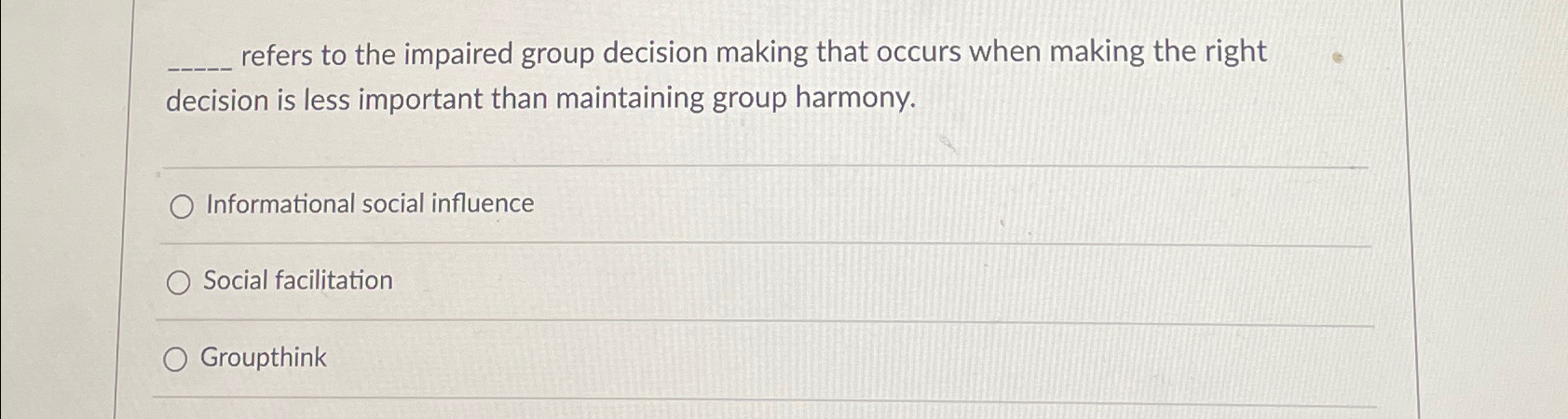 ____ refers to the impaired group decision making that occurs when making the right decision is less important than maintaining group harmony.

Informational social influence

Social facilitation

Groupthink